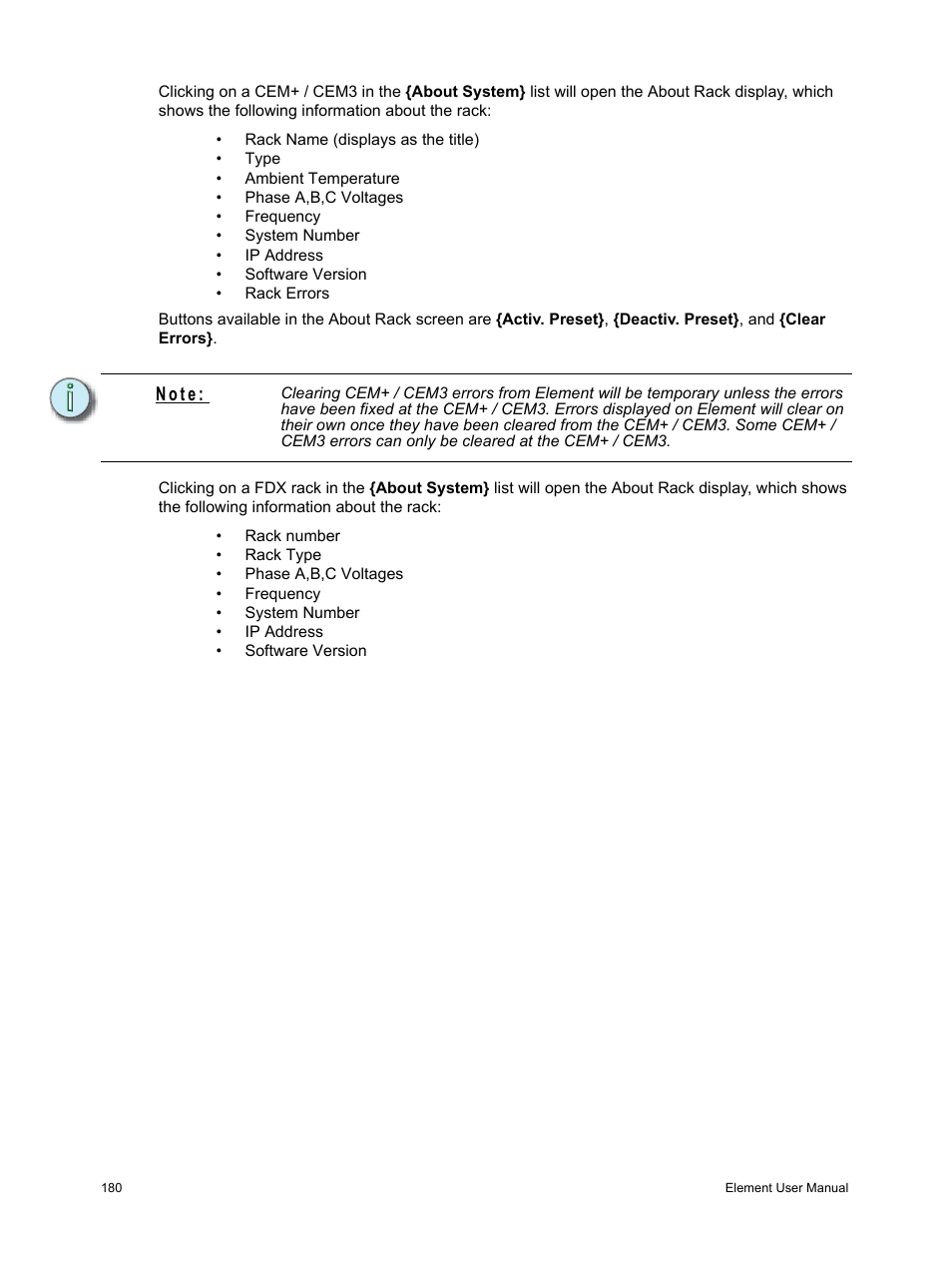 Clicking on a CEM+ / CEM3 in the {About System} list will open the About Rack display, which shows the following information about the rack:

• Rack Name (displays as the title)
• Type
• Ambient Temperature
• Phase A,B,C Voltages
• Frequency
• System Number
• IP Address
• Software Version
• Rack Errors

Buttons available in the About Rack screen are {Activ. Preset}, {Deactiv. Preset}, and {Clear Errors}.

Note: Clearing CEM+ / CEM3 errors from Element will be temporary unless the errors have been fixed at the CEM+ / CEM3. Errors displayed on Element will clear on their own once they have been cleared from the CEM+ / CEM3. Some CEM+ / CEM3 errors can only be cleared at the CEM+ / CEM3.

Clicking on a FDX rack in the {About System} list will open the About Rack display, which shows the following information about the rack:

• Rack number
• Rack Type
• Phase A,B,C Voltages
• Frequency
• System Number
• IP Address
• Software Version

180

Element User Manual